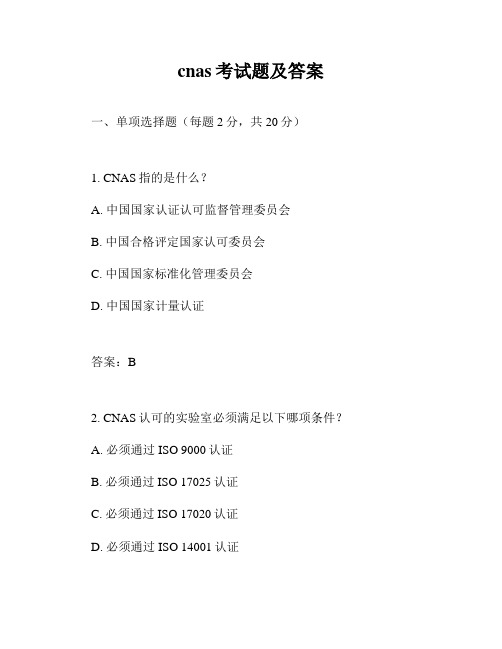 cnas 考试题及答案

一、单项选择题（每题 2 分，共 20 分）

1. CNAS 指的是什么？

A. 中国国家认证认可监督管理委员会

B. 中国合格评定国家认可委员会

C. 中国国家标准化管理委员会

D. 中国国家计量认证

答案：B

2. CNAS 认可的实验室必须满足以下哪项条件？

A. 必须通过 ISO 9000 认证

B. 必须通过 ISO 17025 认证

C. 必须通过 ISO 17020 认证

D. 必须通过 ISO 14001 认证